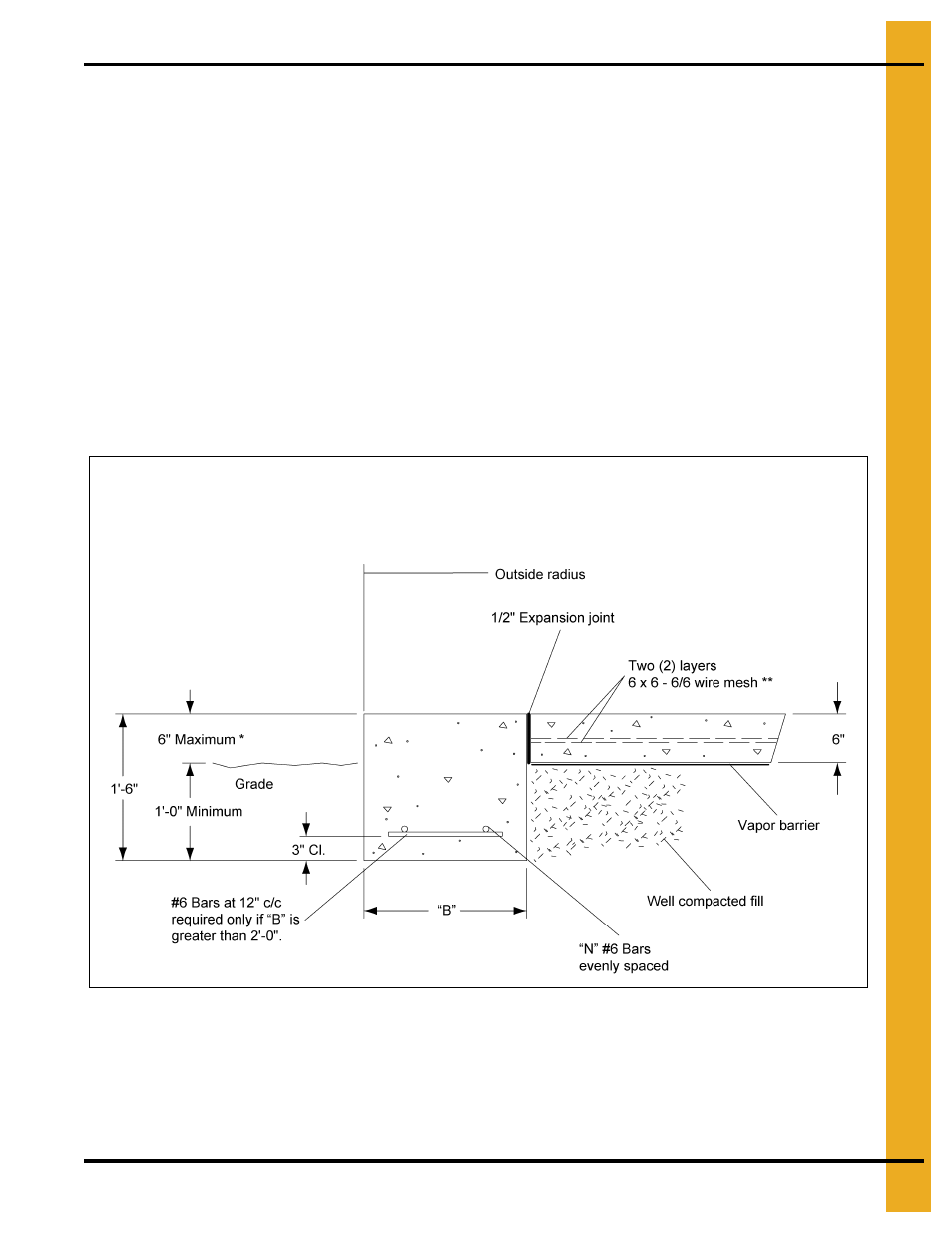 Outside radius

1/2" Expansion joint

Two (2) layers
6 x 6 - 6/6 wire mesh **

6" Maximum *

6"

Grade

1'-6"

1'-0" Minimum

Vapor barrier

3" Cl.

Well compacted fill

#6 Bars at 12" c/c required only if "B" is greater than 2'-0".

"B"

"N" #6 Bars evenly spaced